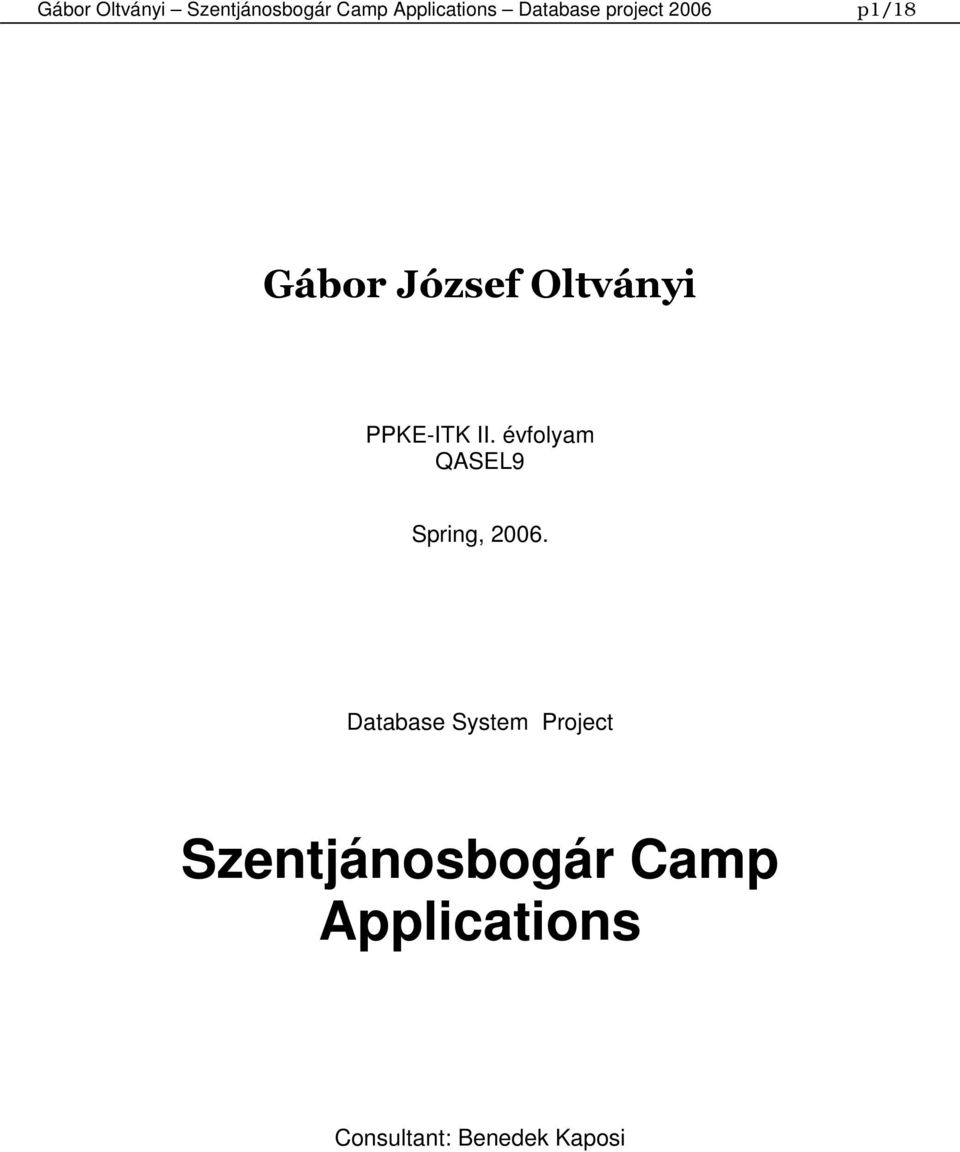 Gábor Oltványi – Szentjánosbogár Camp Applications – Database project 2006 p1/18

Gábor József Oltványi

PPKE-ITK II. évfolyam
QASEL9

Spring, 2006.

Database System Project

Szentjánosbogár Camp Applications

Consultant: Benedek Kaposi